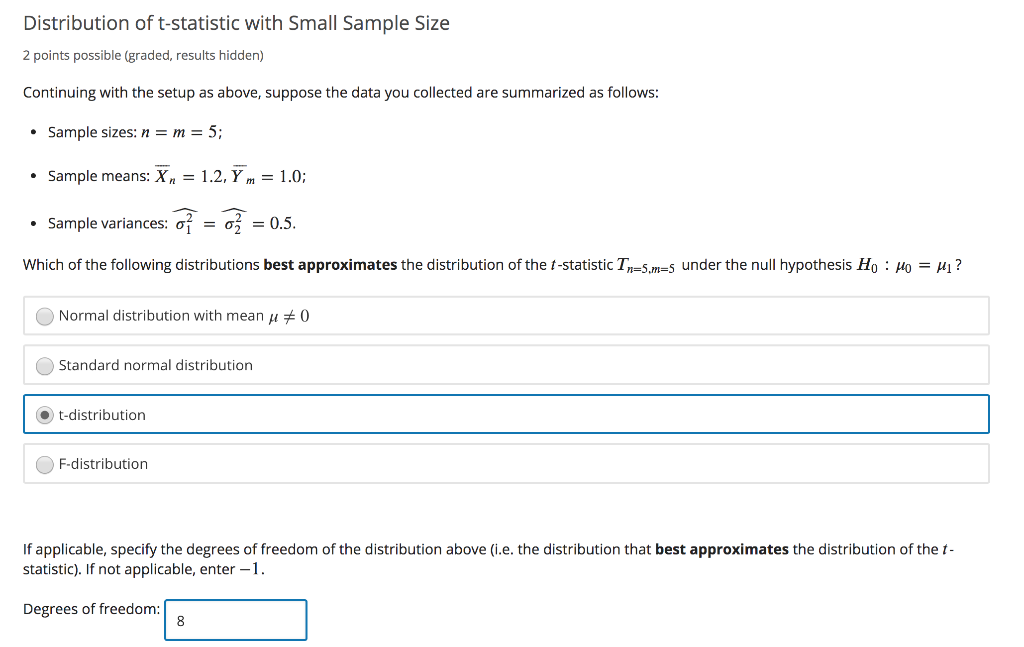 Distribution of t-statistic with Small Sample Size

2 points possible (graded, results hidden)

Continuing with the setup as above, suppose the data you collected are summarized as follows:

• Sample sizes: $n = m = 5$;

• Sample means: $\overline{X}_n = 1.2, \overline{Y}_m = 1.0$;

• Sample variances: $\widehat{\sigma_1^2} = \widehat{\sigma_2^2} = 0.5$.

Which of the following distributions **best approximates** the distribution of the $t$-statistic $T_{n=5,m=5}$ under the null hypothesis $H_0 : \mu_0 = \mu_1$?

Normal distribution with mean $\mu \neq 0$

Standard normal distribution

t-distribution

F-distribution

If applicable, specify the degrees of freedom of the distribution above (i.e. the distribution that **best approximates** the distribution of the $t$-statistic). If not applicable, enter $-1$.

Degrees of freedom: 8